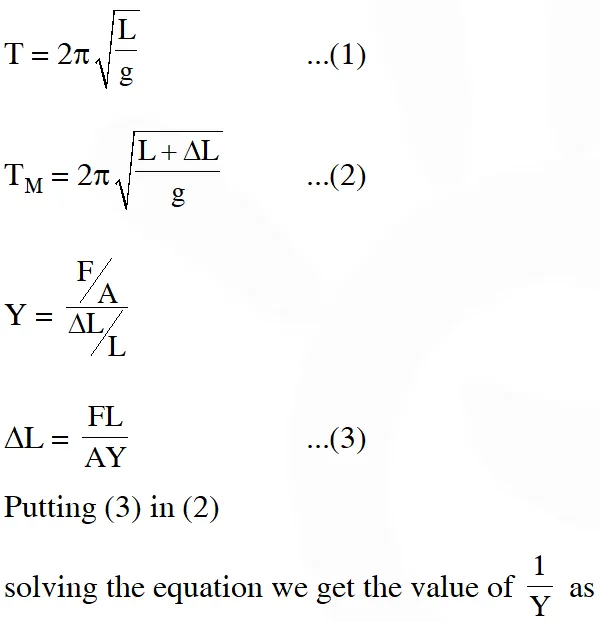 $T = 2\pi\sqrt{\frac{L}{g}}$ ...(1)

$T_M = 2\pi\sqrt{\frac{L + \Delta L}{g}}$ ...(2)

$Y = \frac{F/A}{\Delta L/L}$

$\Delta L = \frac{FL}{AY}$ ...(3)

Putting (3) in (2)

solving the equation we get the value of $\frac{1}{Y}$ as